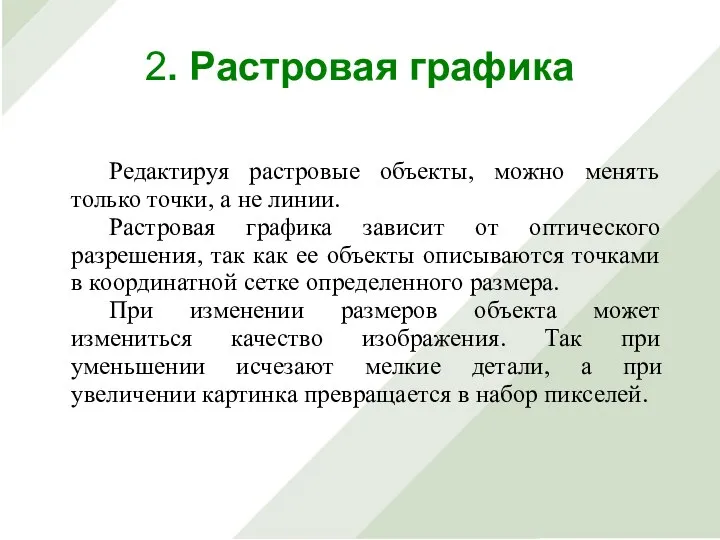 2. Растровая графика

Редактируя растровые объекты, можно менять только точки, а не линии.

Растровая графика зависит от оптического разрешения, так как ее объекты описываются точками в координатной сетке определенного размера.

При изменении размеров объекта может измениться качество изображения. Так при уменьшении исчезают мелкие детали, а при увеличении картинка превращается в набор пикселей.